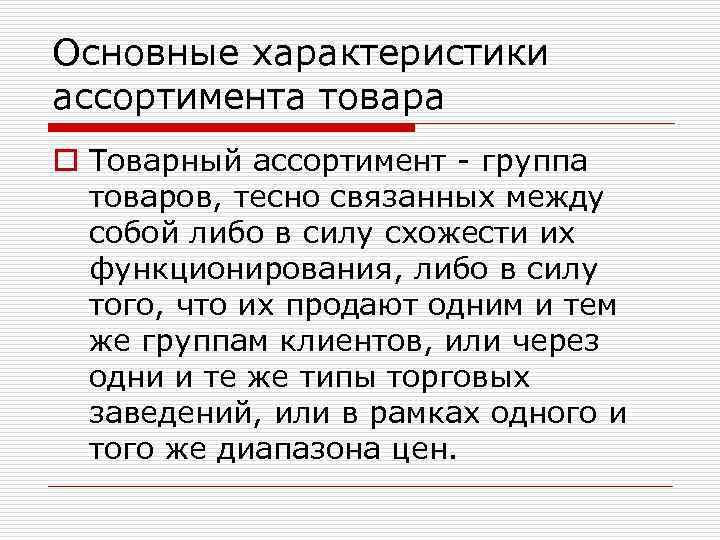 Основные характеристики ассортимента товара

Товарный ассортимент - группа товаров, тесно связанных между собой либо в силу схожести их функционирования, либо в силу того, что их продают одним и тем же группам клиентов, или через одни и те же типы торговых заведений, или в рамках одного и того же диапазона цен.